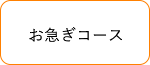 お急ぎコース